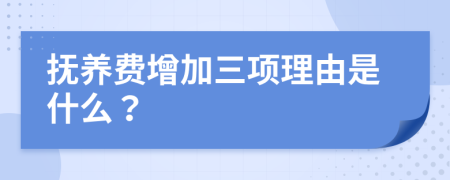 抚养费增加三项理由是什么？